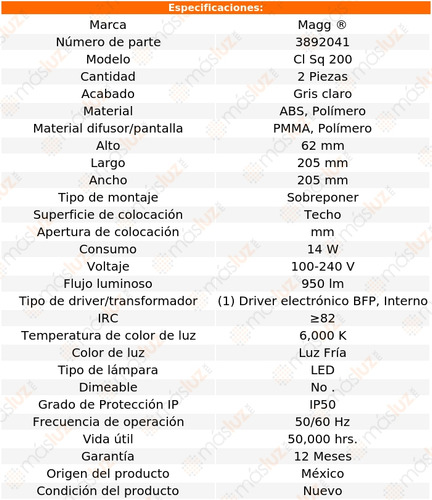 Especificaciones:

| Marca | Magg ® |
|---|---|
| Número de parte | 3892041 |
| Modelo | Cl Sq 200 |
| Cantidad | 2 Piezas |
| Acabado | Gris claro |
| Material | ABS, Polímero |
| Material difusor/pantalla | PMMA, Polímero |
| Alto | 62 mm |
| Largo | 205 mm |
| Ancho | 205 mm |
| Tipo de montaje | Sobreponer |
| Superficie de colocación | Techo |
| Apertura de colocación | mm |
| Consumo | 14 W |
| Voltaje | 100-240 V |
| Flujo luminoso | 950 lm |
| Tipo de driver/transformador | (1) Driver electrónico BFP, Interno |
| IRC | ≥82 |
| Temperatura de color de luz | 6,000 K |
| Color de luz | Luz Fría |
| Tipo de lámpara | LED |
| Dimeable | No . |
| Grado de Protección IP | IP50 |
| Frecuencia de operación | 50/60 Hz |
| Vida útil | 50,000 hrs. |
| Garantía | 12 Meses |
| Origen del producto | México |
| Condición del producto | Nuevo |

másluz